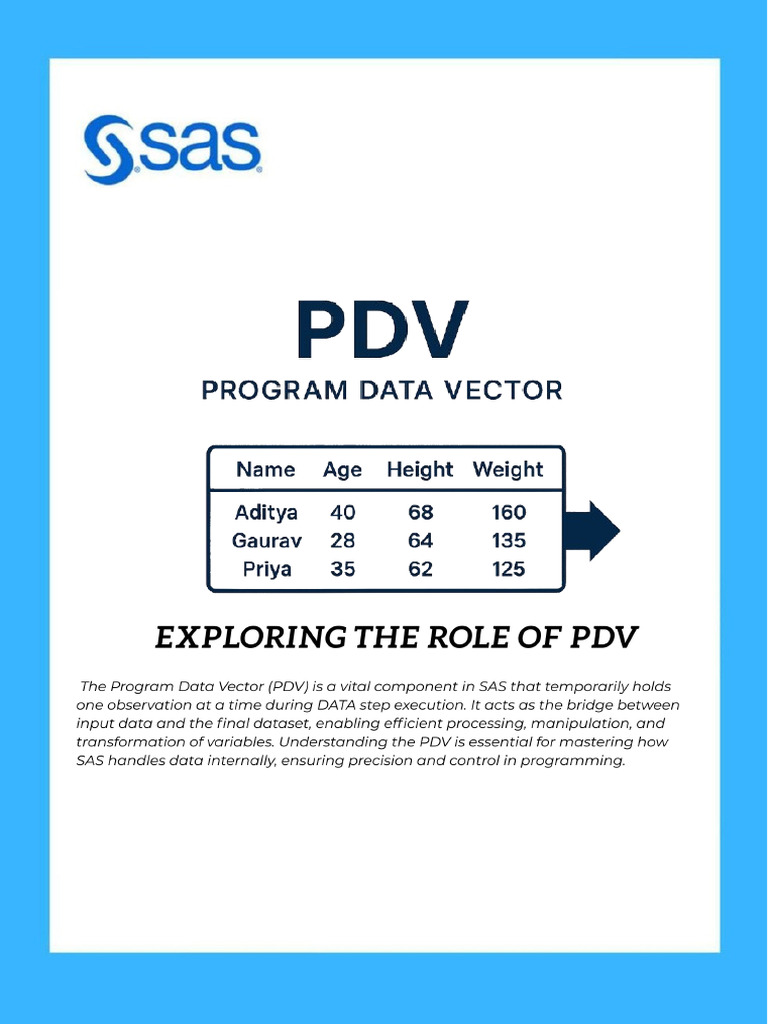 sas

PDV

PROGRAM DATA VECTOR

| Name | Age | Height | Weight |
|---|---|---|---|
| Aditya | 40 | 68 | 160 |
| Gaurav | 28 | 64 | 135 |
| Priya | 35 | 62 | 125 |

EXPLORING THE ROLE OF PDV

The Program Data Vector (PDV) is a vital component in SAS that temporarily holds one observation at a time during DATA step execution. It acts as the bridge between input data and the final dataset, enabling efficient processing, manipulation, and transformation of variables. Understanding the PDV is essential for mastering how SAS handles data internally, ensuring precision and control in programming.